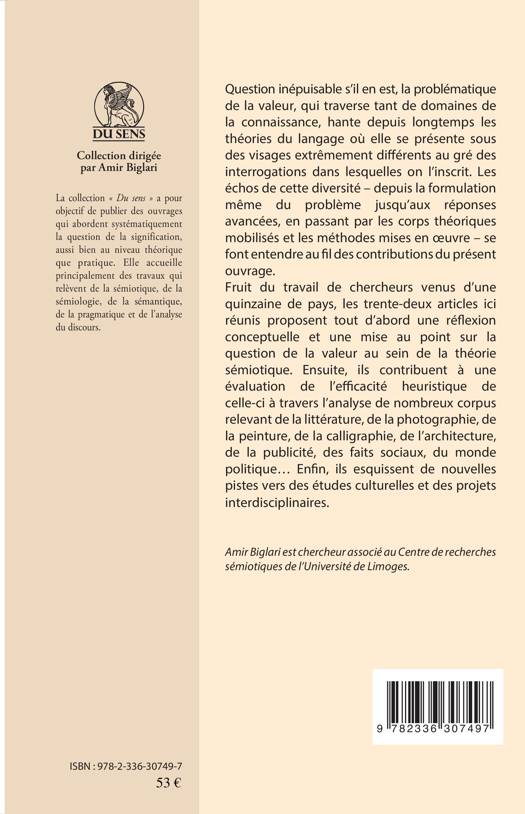 DU SENS

Collection dirigée par Amir Biglari

La collection « Du sens » a pour objectif de publier des ouvrages qui abordent systématiquement la question de la signification, aussi bien au niveau théorique que pratique. Elle accueille principalement des travaux qui relèvent de la sémiotique, de la sémiologie, de la sémantique, de la pragmatique et de l'analyse du discours.

ISBN : 978-2-336-30749-7
53 €

Question inépuisable s'il en est, la problématique de la valeur, qui traverse tant de domaines de la connaissance, hante depuis longtemps les théories du langage où elle se présente sous des visages extrêmement différents au gré des interrogations dans lesquelles on l'inscrit. Les échos de cette diversité – depuis la formulation même du problème jusqu'aux réponses avancées, en passant par les corps théoriques mobilisés et les méthodes mises en œuvre – se font entendre au fil des contributions du présent ouvrage.
Fruit du travail de chercheurs venus d'une quinzaine de pays, les trente-deux articles ici réunis proposent tout d'abord une réflexion conceptuelle et une mise au point sur la question de la valeur au sein de la théorie sémiotique. Ensuite, ils contribuent à une évaluation de l'efficacité heuristique de celle-ci à travers l'analyse de nombreux corpus relevant de la littérature, de la photographie, de la peinture, de la calligraphie, de l'architecture, de la publicité, des faits sociaux, du monde politique… Enfin, ils esquissent de nouvelles pistes vers des études culturelles et des projets interdisciplinaires.

Amir Biglari est chercheur associé au Centre de recherches sémiotiques de l'Université de Limoges.

9 782336 307497